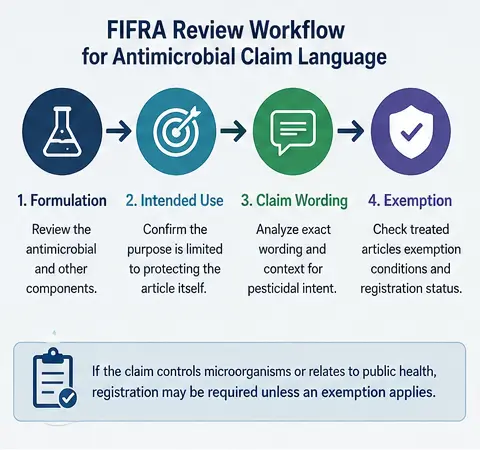 FIFRA Review Workflow for Antimicrobial Claim Language

1. Formulation

Review the antimicrobial and other components.

2. Intended Use

Confirm the purpose is limited to protecting the article itself.

3. Claim Wording

Analyze exact wording and context for pesticidal intent.

4. Exemption

Check treated articles exemption conditions and registration status.

If the claim controls microorganisms or relates to public health, registration may be required unless an exemption applies.